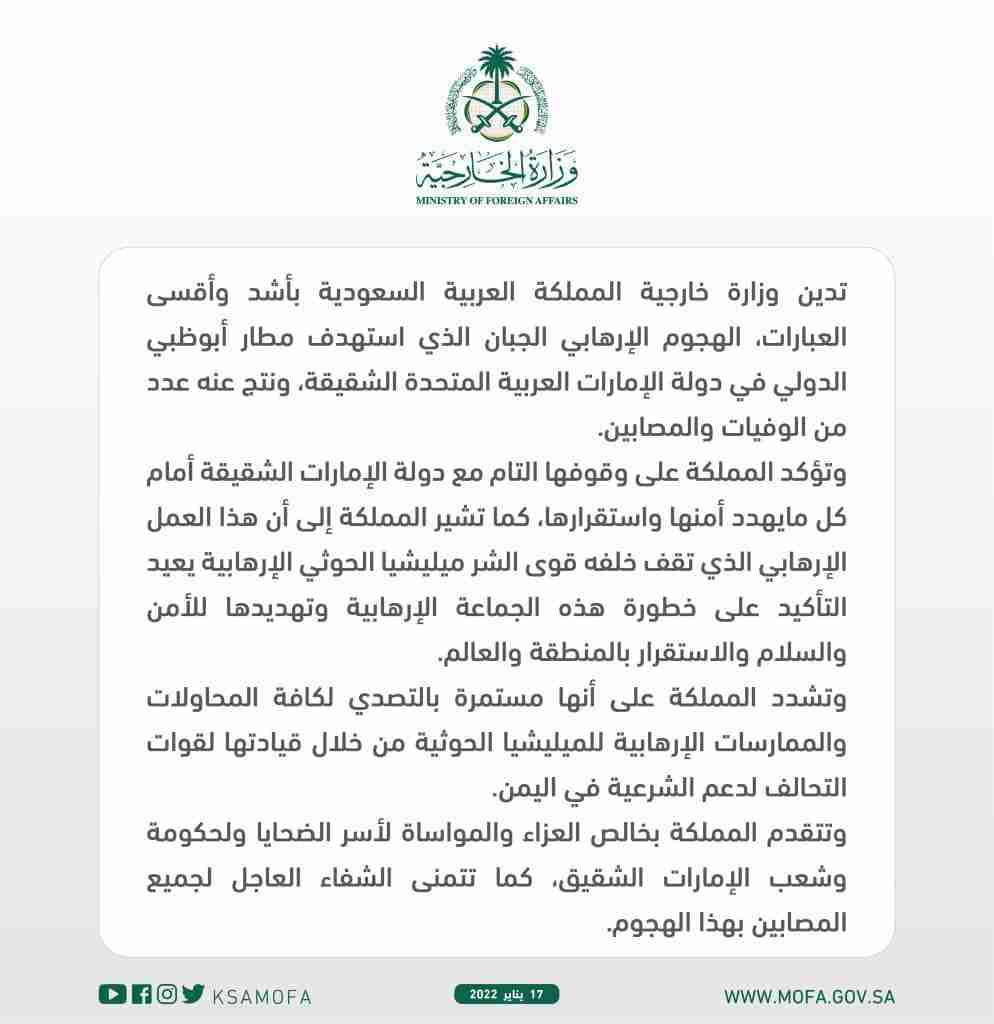 وزارة الخارجية
MINISTRY OF FOREIGN AFFAIRS

تدين وزارة خارجية المملكة العربية السعودية بأشد وأقسى العبارات، الهجوم الإرهابي الجبان الذي استهدف مطار أبوظبي الدولي في دولة الإمارات العربية المتحدة الشقيقة، ونتج عنه عدد من الوفيات والمصابين.

وتؤكد المملكة على وقوفها التام مع دولة الإمارات الشقيقة أمام كل مايهدد أمنها واستقرارها، كما تشير المملكة إلى أن هذا العمل الإرهابي الذي تقف خلفه قوى الشر ميليشيا الحوثي الإرهابية يعيد التأكيد على خطورة هذه الجماعة الإرهابية وتهديدها للأمن والسلام والاستقرار بالمنطقة والعالم.

وتشدد المملكة على أنها مستمرة بالتصدي لكافة المحاولات والممارسات الإرهابية للميليشيا الحوثية من خلال قيادتها لقوات التحالف لدعم الشرعية في اليمن.

وتتقدم المملكة بخالص العزاء والمواساة لأسر الضحايا ولحكومة وشعب الإمارات الشقيق، كما تتمنى الشفاء العاجل لجميع المصابين بهذا الهجوم.

KSAMOFA

17 يناير 2022

WWW.MOFA.GOV.SA